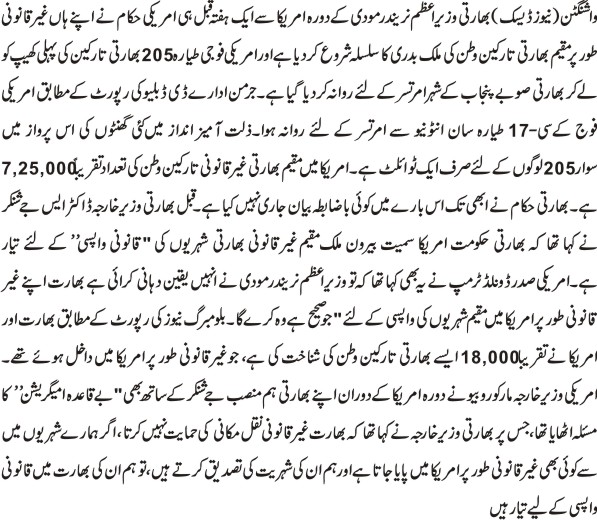 واشنگٹن (نیوز ڈیسک) بھارتی وزیراعظم نریندر مودی کے دورہ امریکا سے ایک ہفتہ قبل ہی امریکی حکام نے اپنے ہاں غیر قانونی طور پر مقیم بھارتی تارکین وطن کی ملک بدری کا سلسلہ شروع کر دیا ہے اور امریکی فوجی طیارہ 205 بھارتی تارکین کی پہلی کھیپ کو لے کر بھارتی صوبے پنجاب کے شہر امرتسر کے لئے روانہ کر دیا گیا ہے۔ جرمن ادارے ڈی ڈبلیو کی رپورٹ کے مطابق امریکی فوج کے سی-17 طیارہ سان انٹونیو سے امرتسر کے لئے روانہ ہوا۔ ذلت آمیز انداز میں کئی گھنٹوں کی اس پرواز میں سوار 205 لوگوں کے لئے صرف ایک ٹوائلٹ ہے۔ امریکا میں مقیم بھارتی غیر قانونی تارکین وطن کی تعداد تقریباً 7,25,000 ہے۔ بھارتی حکام نے ابھی تک اس بارے میں کوئی باضابطہ بیان جاری نہیں کیا ہے۔ قبل بھارتی وزیر خارجہ ڈاکٹر ایس جے شنکر نے کہا تھا کہ بھارتی حکومت امریکا سمیت بیرون ملک مقیم غیر قانونی بھارتی شہریوں کی "قانونی واپسی" کے لئے تیار ہے۔ امریکی صدر ڈونلڈ ٹرمپ نے یہ بھی کہا تھا کہ تو وزیراعظم نریندر مودی نے انہیں یقین دہانی کرائی ہے بھارت اپنے غیر قانونی طور پر امریکا میں مقیم شہریوں کی واپسی کے لئے "جو صحیح ہے وہ کرے گا۔ بلومبرگ نیوز کی رپورٹ کے مطابق بھارت اور امریکا نے تقریباً 18,000 ایسے بھارتی تارکین وطن کی شناخت کی ہے، جو غیر قانونی طور پر امریکا میں داخل ہوئے تھے۔ امریکی وزیر خارجہ مارکو روبیو نے دورہ امریکا کے دوران اپنے بھارتی ہم منصب جے شنکر کے ساتھ بھی "بے قاعدہ امیگریشن" کا مسئلہ اٹھایا تھا، جس پر بھارتی وزیر خارجہ نے کہا تھا کہ بھارت غیر قانونی نقل مکانی کی حمایت نہیں کرتا، اگر ہمارے شہریوں میں سے کوئی بھی غیر قانونی طور پر امریکا میں پایا جاتا ہے اور ہم ان کی شہریت کی تصدیق کرتے ہیں، تو ہم ان کی بھارت میں قانونی واپسی کے لیے تیار ہیں